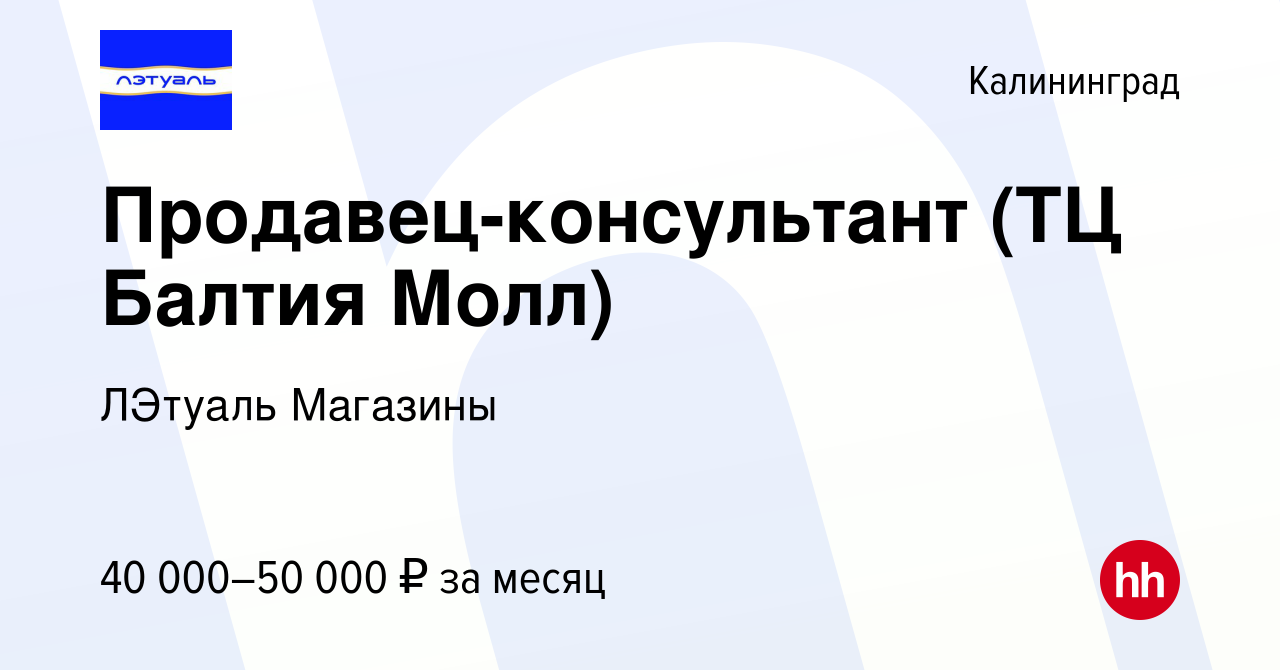 лэтуаль

Калининград

Продавец-консультант (ТЦ Балтия Молл)

ЛЭтуаль Магазины

40 000–50 000 ₽ за месяц

hh